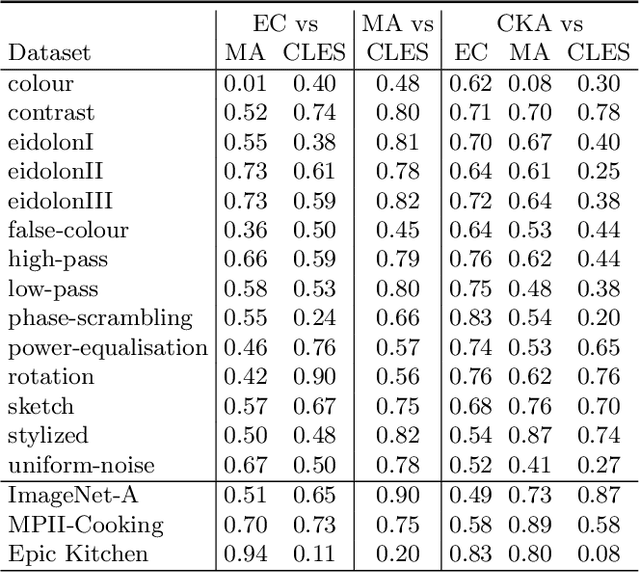 | Dataset | EC vs MA | EC vs CLES | MA vs CLES | CKA vs EC | CKA vs MA | CKA vs CLES |
|---|---|---|---|---|---|---|
| colour | 0.01 | 0.40 | 0.48 | 0.62 | 0.08 | 0.30 |
| contrast | 0.52 | 0.74 | 0.80 | 0.71 | 0.70 | 0.78 |
| eidolonI | 0.55 | 0.38 | 0.81 | 0.70 | 0.67 | 0.40 |
| eidolonII | 0.73 | 0.61 | 0.78 | 0.64 | 0.61 | 0.25 |
| eidolonIII | 0.73 | 0.59 | 0.82 | 0.72 | 0.64 | 0.38 |
| false-colour | 0.36 | 0.50 | 0.45 | 0.64 | 0.53 | 0.44 |
| high-pass | 0.66 | 0.59 | 0.79 | 0.76 | 0.62 | 0.44 |
| low-pass | 0.58 | 0.53 | 0.80 | 0.75 | 0.48 | 0.38 |
| phase-scrambling | 0.55 | 0.24 | 0.66 | 0.83 | 0.54 | 0.20 |
| power-equalisation | 0.46 | 0.76 | 0.57 | 0.74 | 0.53 | 0.65 |
| rotation | 0.42 | 0.90 | 0.56 | 0.76 | 0.62 | 0.76 |
| sketch | 0.57 | 0.67 | 0.75 | 0.68 | 0.76 | 0.70 |
| stylized | 0.50 | 0.48 | 0.82 | 0.54 | 0.87 | 0.74 |
| uniform-noise | 0.67 | 0.50 | 0.78 | 0.52 | 0.41 | 0.27 |
| ImageNet-A | 0.51 | 0.65 | 0.90 | 0.49 | 0.73 | 0.87 |
| MPII-Cooking | 0.70 | 0.73 | 0.75 | 0.58 | 0.89 | 0.58 |
| Epic Kitchen | 0.94 | 0.11 | 0.20 | 0.83 | 0.80 | 0.08 |